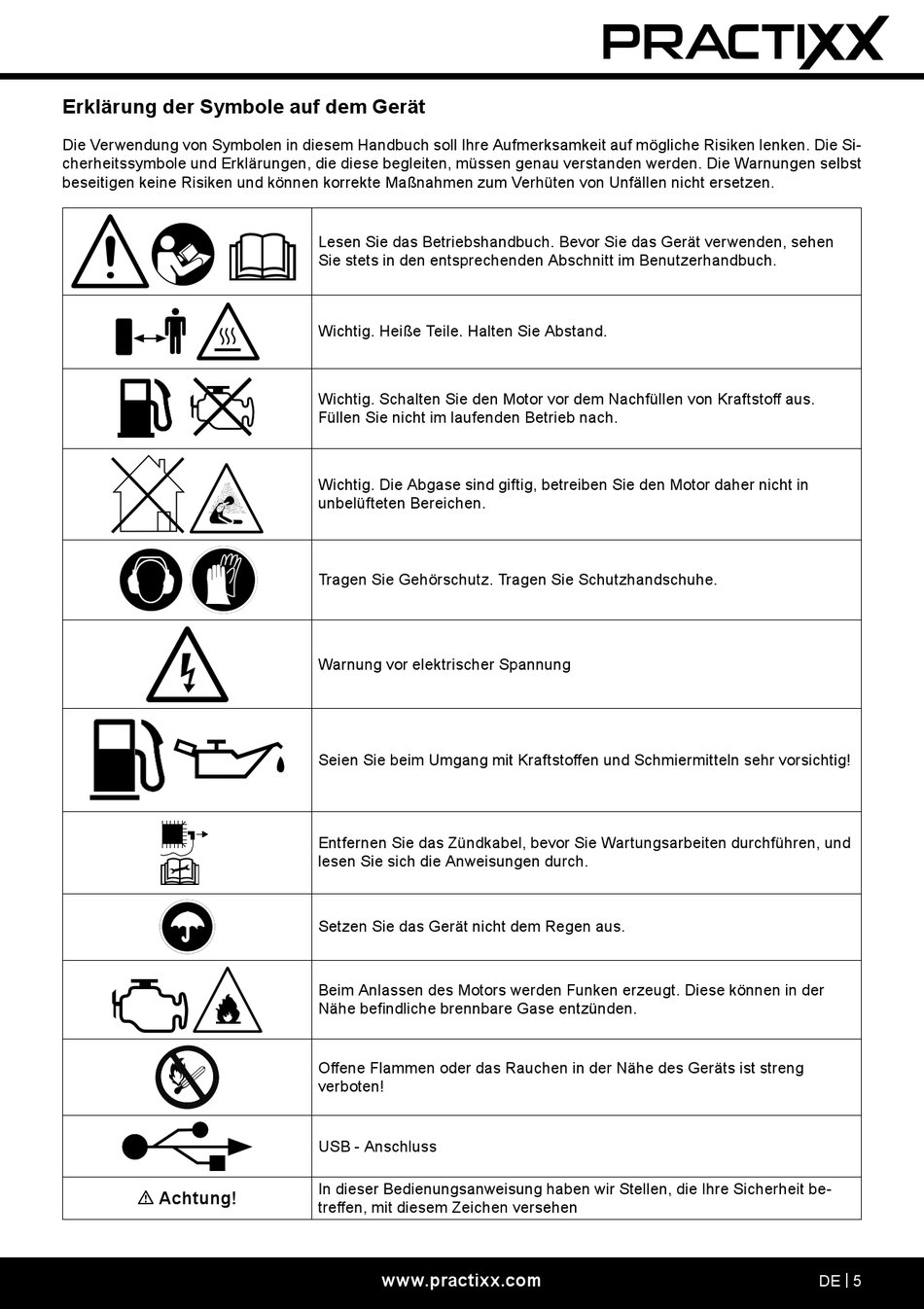 PRACTIXX

Erklärung der Symbole auf dem Gerät

Die Verwendung von Symbolen in diesem Handbuch soll Ihre Aufmerksamkeit auf mögliche Risiken lenken. Die Sicherheitssymbole und Erklärungen, die diese begleiten, müssen genau verstanden werden. Die Warnungen selbst beseitigen keine Risiken und können korrekte Maßnahmen zum Verhüten von Unfällen nicht ersetzen.

| | |
|---|---|
| | Lesen Sie das Betriebshandbuch. Bevor Sie das Gerät verwenden, sehen Sie stets in den entsprechenden Abschnitt im Benutzerhandbuch. |
| | Wichtig. Heiße Teile. Halten Sie Abstand. |
| | Wichtig. Schalten Sie den Motor vor dem Nachfüllen von Kraftstoff aus. Füllen Sie nicht im laufenden Betrieb nach. |
| | Wichtig. Die Abgase sind giftig, betreiben Sie den Motor daher nicht in unbelüfteten Bereichen. |
| | Tragen Sie Gehörschutz. Tragen Sie Schutzhandschuhe. |
| | Warnung vor elektrischer Spannung |
| | Seien Sie beim Umgang mit Kraftstoffen und Schmiermitteln sehr vorsichtig! |
| | Entfernen Sie das Zündkabel, bevor Sie Wartungsarbeiten durchführen, und lesen Sie sich die Anweisungen durch. |
| | Setzen Sie das Gerät nicht dem Regen aus. |
| | Beim Anlassen des Motors werden Funken erzeugt. Diese können in der Nähe befindliche brennbare Gase entzünden. |
| | Offene Flammen oder das Rauchen in der Nähe des Geräts ist streng verboten! |
| | USB - Anschluss |
| ⚠ Achtung! | In dieser Bedienungsanweisung haben wir Stellen, die Ihre Sicherheit betreffen, mit diesem Zeichen versehen |

www.practixx.com

DE | 5